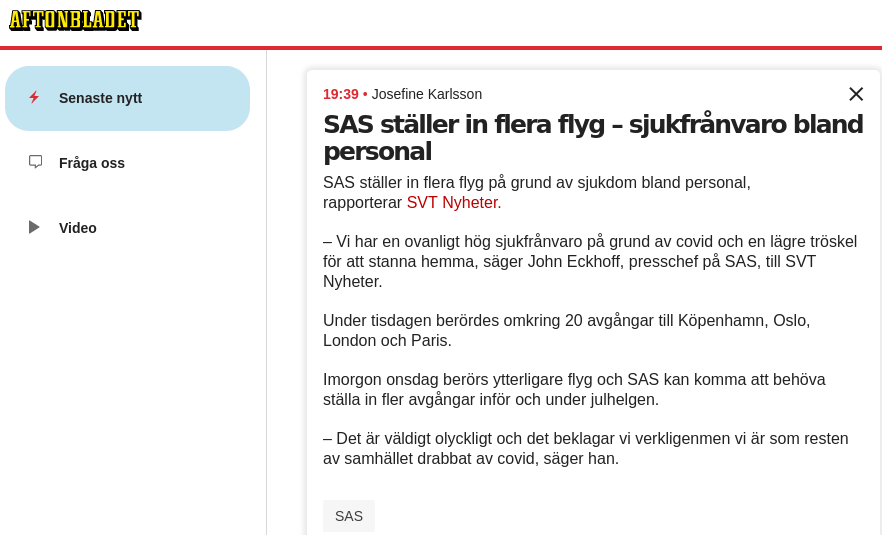 AFTONBLADET

Senaste nytt

Fråga oss

Video

19:39 • Josefine Karlsson

SAS ställer in flera flyg – sjukfrånvaro bland personal

SAS ställer in flera flyg på grund av sjukdom bland personal, rapporterar SVT Nyheter.

– Vi har en ovanligt hög sjukfrånvaro på grund av covid och en lägre tröskel för att stanna hemma, säger John Eckhoff, presschef på SAS, till SVT Nyheter.

Under tisdagen berördes omkring 20 avgångar till Köpenhamn, Oslo, London och Paris.

Imorgon onsdag berörs ytterligare flyg och SAS kan komma att behöva ställa in fler avgångar inför och under julhelgen.

– Det är väldigt olyckligt och det beklagar vi verkligenmen vi är som resten av samhället drabbat av covid, säger han.

SAS